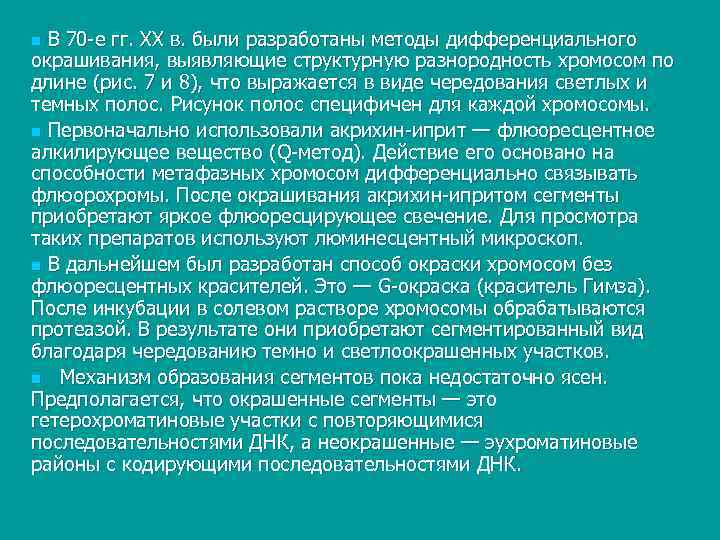 В 70-е гг. XX в. были разработаны методы дифференциального окрашивания, выявляющие структурную разнородность хромосом по длине (рис. 7 и 8), что выражается в виде чередования светлых и темных полос. Рисунок полос специфичен для каждой хромосомы.

Первоначально использовали акрихин-иприт — флюоресцентное алкилирующее вещество (Q-метод). Действие его основано на способности метафазных хромосом дифференциально связывать флюорохромы. После окрашивания акрихин-ипритом сегменты приобретают яркое флюоресцирующее свечение. Для просмотра таких препаратов используют люминесцентный микроскоп.

В дальнейшем был разработан способ окраски хромосом без флюоресцентных красителей. Это — G-окраска (краситель Гимза). После инкубации в солевом растворе хромосомы обрабатываются протеазой. В результате они приобретают сегментированный вид благодаря чередованию темно и светлоокрашенных участков.

Механизм образования сегментов пока недостаточно ясен. Предполагается, что окрашенные сегменты — это гетерохроматиновые участки с повторяющимися последовательностями ДНК, а неокрашенные — эухроматиновые районы с кодирующими последовательностями ДНК.